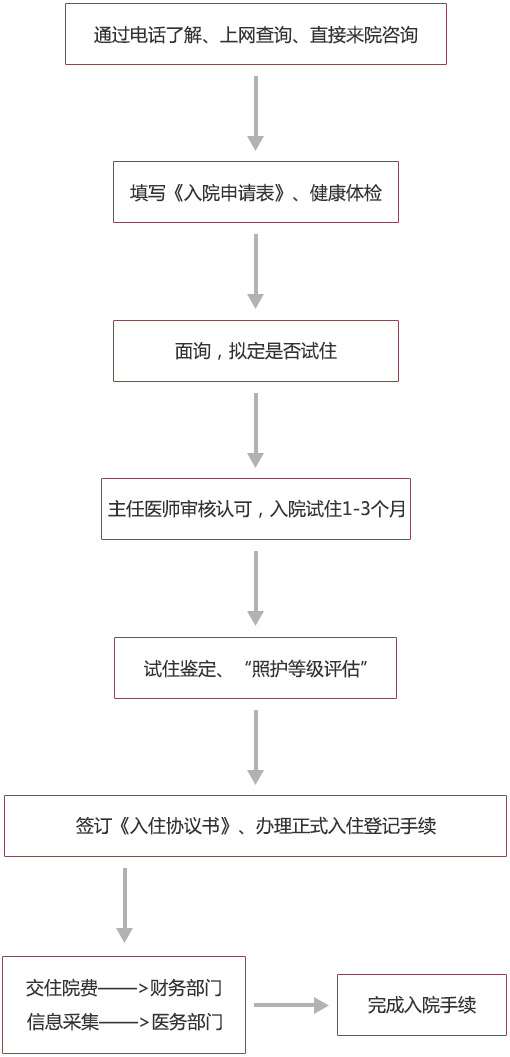 通过电话了解、上网查询、直接来院咨询

填写《入院申请表》、健康体检

面询，拟定是否试住

主任医师审核认可，入院试住1-3个月

试住鉴定、“照护等级评估”

签订《入住协议书》、办理正式入住登记手续

交住院费——>财务部门
信息采集——>医务部门

完成入院手续